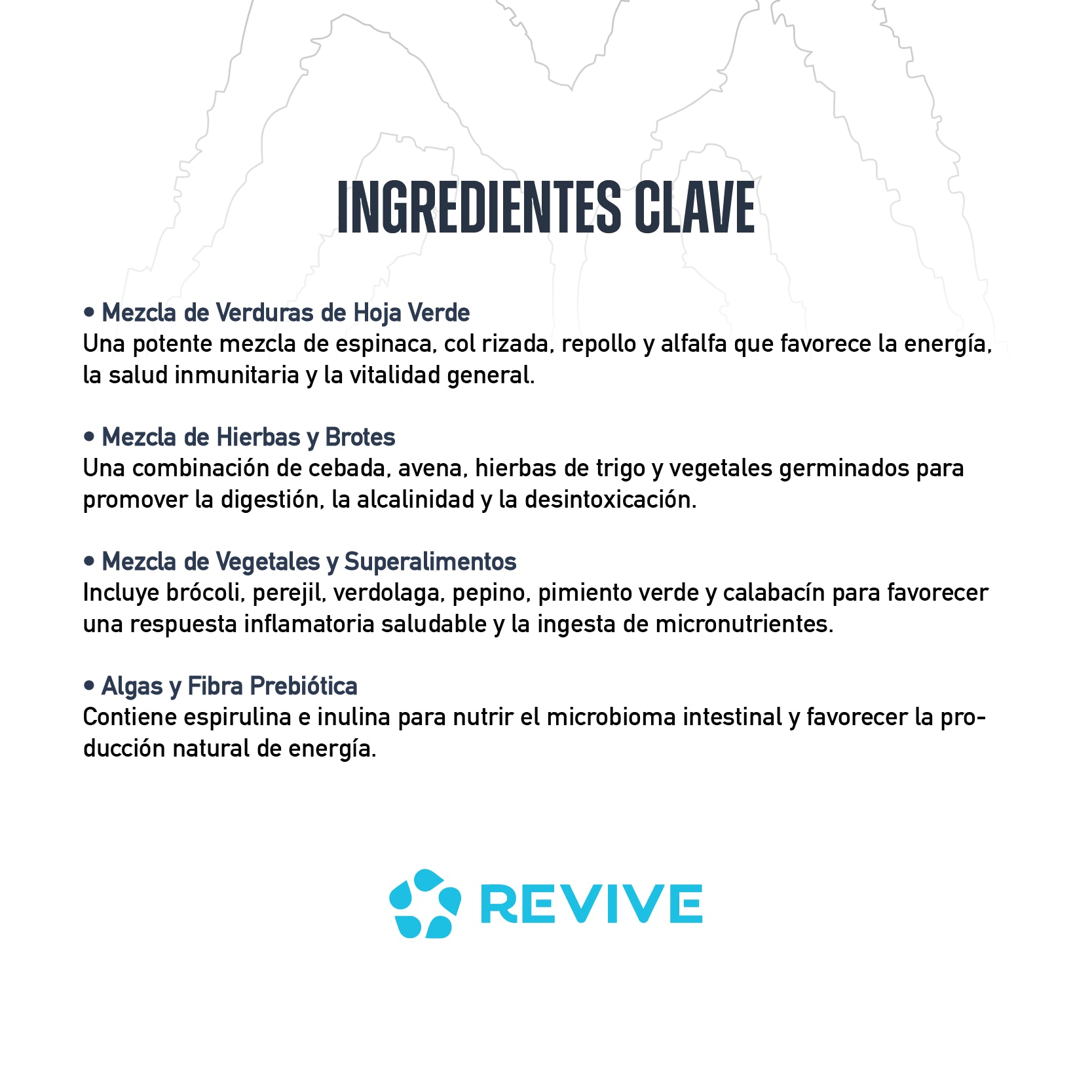 INGREDIENTES CLAVE

• Mezcla de Verduras de Hoja Verde
Una potente mezcla de espinaca, col rizada, repollo y alfalfa que favorece la energía, la salud inmunitaria y la vitalidad general.

• Mezcla de Hierbas y Brotes
Una combinación de cebada, avena, hierbas de trigo y vegetales germinados para promover la digestión, la alcalinidad y la desintoxicación.

• Mezcla de Vegetales y Superalimentos
Incluye brócoli, perejil, verdolaga, pepino, pimiento verde y calabacín para favorecer una respuesta inflamatoria saludable y la ingesta de micronutrientes.

• Algas y Fibra Prebiótica
Contiene espirulina e inulina para nutrir el microbioma intestinal y favorecer la producción natural de energía.

REVIVE